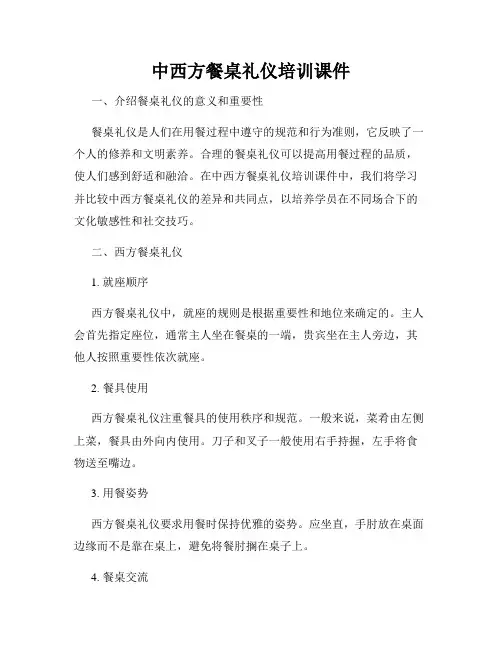 中西方餐桌礼仪培训课件

一、介绍餐桌礼仪的意义和重要性

餐桌礼仪是人们在用餐过程中遵守的规范和行为准则，它反映了一个人的修养和文明素养。合理的餐桌礼仪可以提高用餐过程的品质，使人们感到舒适和融洽。在中西方餐桌礼仪培训课件中，我们将学习并比较中西方餐桌礼仪的差异和共同点，以培养学员在不同场合下的文化敏感性和社交技巧。

二、西方餐桌礼仪

1. 就座顺序

西方餐桌礼仪中，就座的规则是根据重要性和地位来确定的。主人会首先指定座位，通常主人坐在餐桌的一端，贵宾坐在主人旁边，其他人按照重要性依次就座。

2. 餐具使用

西方餐桌礼仪注重餐具的使用秩序和规范。一般来说，菜肴由左侧上菜，餐具由外向内使用。刀子和叉子一般使用右手持握，左手将食物送至嘴边。

3. 用餐姿势

西方餐桌礼仪要求用餐时保持优雅的姿势。应坐直，手肘放在桌面边缘而不是靠在桌上，避免将餐肘搁在桌子上。

4. 餐桌交流